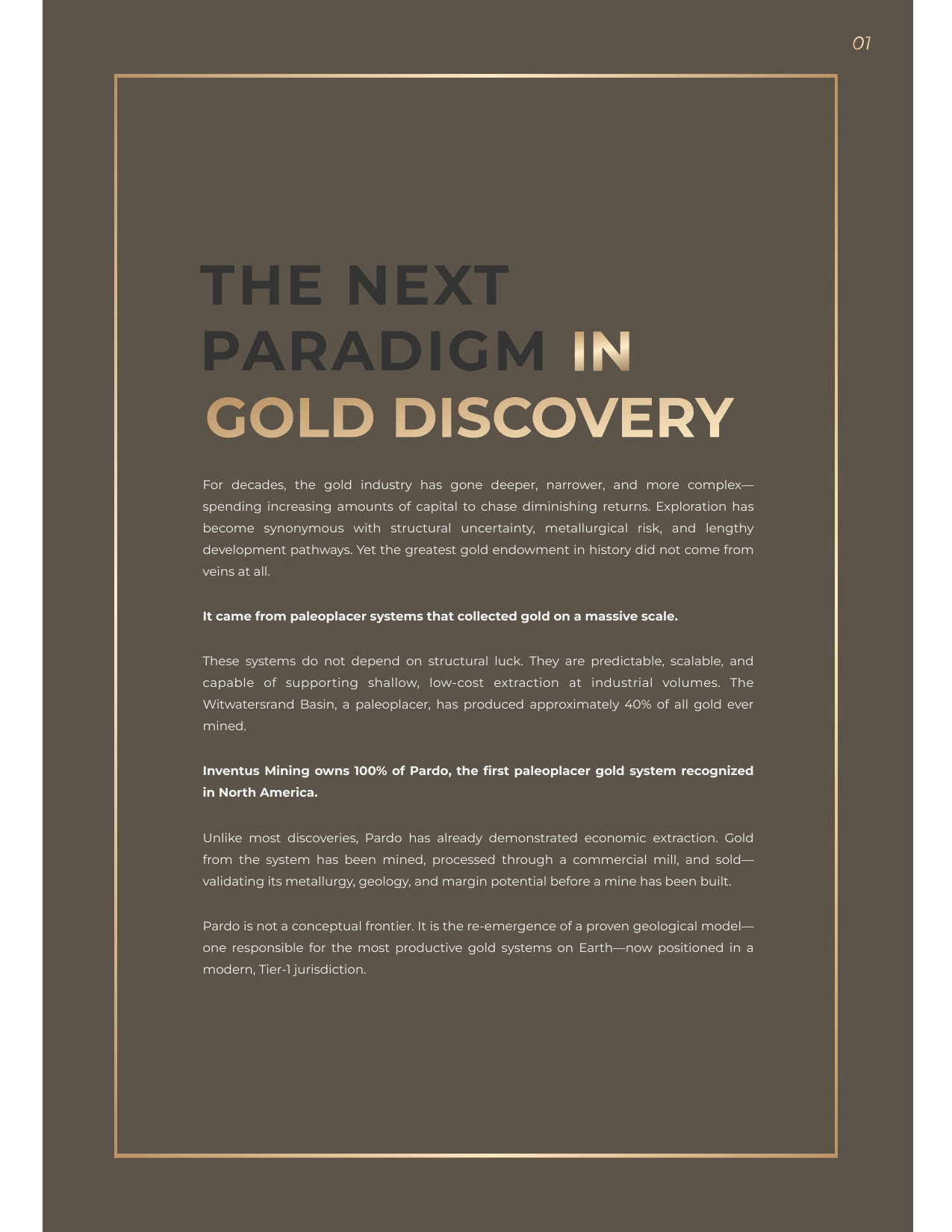 01

THE NEXT PARADIGM IN GOLD DISCOVERY

For decades, the gold industry has gone deeper, narrower, and more complex—spending increasing amounts of capital to chase diminishing returns. Exploration has become synonymous with structural uncertainty, metallurgical risk, and lengthy development pathways. Yet the greatest gold endowment in history did not come from veins at all.

It came from paleoplacer systems that collected gold on a massive scale.

These systems do not depend on structural luck. They are predictable, scalable, and capable of supporting shallow, low-cost extraction at industrial volumes. The Witwatersrand Basin, a paleoplacer, has produced approximately 40% of all gold ever mined.

Inventus Mining owns 100% of Pardo, the first paleoplacer gold system recognized in North America.

Unlike most discoveries, Pardo has already demonstrated economic extraction. Gold from the system has been mined, processed through a commercial mill, and sold—validating its metallurgy, geology, and margin potential before a mine has been built.

Pardo is not a conceptual frontier. It is the re-emergence of a proven geological model—one responsible for the most productive gold systems on Earth—now positioned in a modern, Tier-1 jurisdiction.